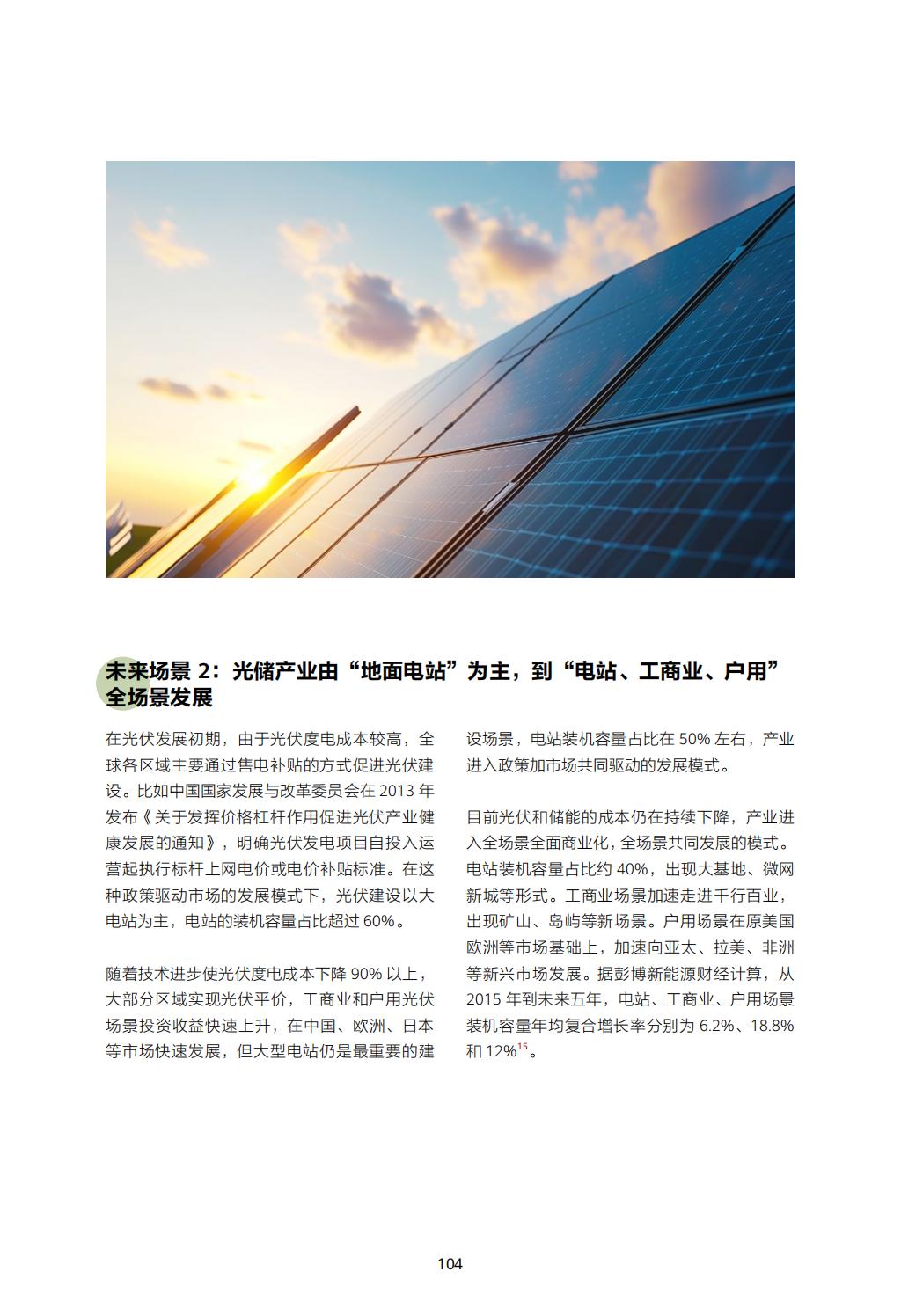 未来场景 2：光储产业由“地面电站”为主，到“电站、工商业、户用”全场景发展

在光伏发展初期，由于光伏度电成本较高，全球各区域主要通过售电补贴的方式促进光伏建设。比如中国国家发展与改革委员会在 2013 年发布《关于发挥价格杠杆作用促进光伏产业健康发展的通知》，明确光伏发电项目自投入运营起执行标杆上网电价或电价补贴标准。在这种政策驱动市场的发展模式下，光伏建设以大电站为主，电站的装机容量占比超过 60%。

随着技术进步使光伏度电成本下降 90% 以上，大部分区域实现光伏平价，工商业和户用光伏场景投资收益快速上升，在中国、欧洲、日本等市场快速发展，但大型电站仍是最重要的建设场景，电站装机容量占比在 50% 左右，产业进入政策加市场共同驱动的发展模式。

目前光伏和储能的成本仍在持续下降，产业进入全场景全面商业化，全场景共同发展的模式。电站装机容量占比约 40%，出现大基地、微网新城等形式。工商业场景加速走进千行百业，出现矿山、岛屿等新场景。户用场景在原美国欧洲等市场基础上，加速向亚太、拉美、非洲等新兴市场发展。据彭博新能源财经计算，从 2015 年到未来五年，电站、工商业、户用场景装机容量年均复合增长率分别为 6.2%、18.8% 和 12%$^{15}$。

104